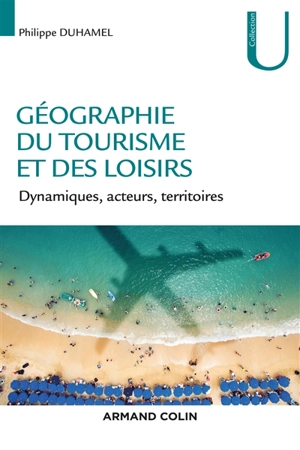 Philippe DUHAMEL

Collection U

GÉOGRAPHIE DU TOURISME ET DES LOISIRS

Dynamiques, acteurs, territoires

ARMAND COLIN